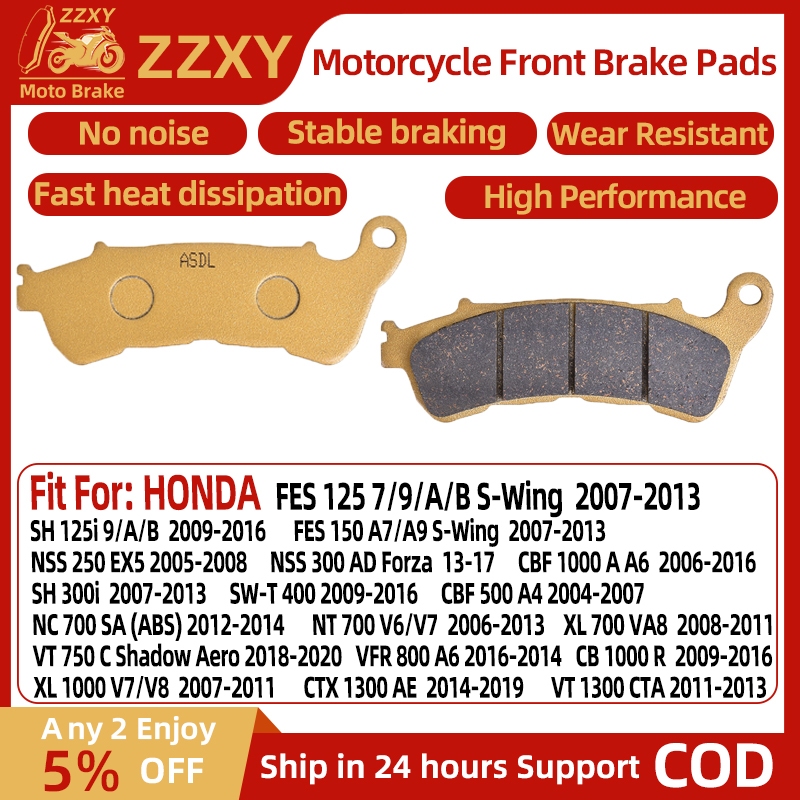 ZZXY
Moto Brake
ZZXY
Motorcycle Front Brake Pads

No noise
Stable braking
Wear Resistant
Fast heat dissipation
High Performance

ASDL

Fit For: HONDA FES 125 7/9/A/B S-Wing 2007-2013
SH 125i 9/A/B 2009-2016 FES 150 A7/A9 S-Wing 2007-2013
NSS 250 EX5 2005-2008 NSS 300 AD Forza 13-17 CBF 1000 A A6 2006-2016
SH 300i 2007-2013 SW-T 400 2009-2016 CBF 500 A4 2004-2007
NC 700 SA (ABS) 2012-2014 NT 700 V6/V7 2006-2013 XL 700 VA8 2008-2011
VT 750 C Shadow Aero 2018-2020 VFR 800 A6 2016-2014 CB 1000 R 2009-2016
XL 1000 V7/V8 2007-2011 CTX 1300 AE 2014-2019 VT 1300 CTA 2011-2013

Any 2 Enjoy
5% OFF
Ship in 24 hours Support COD